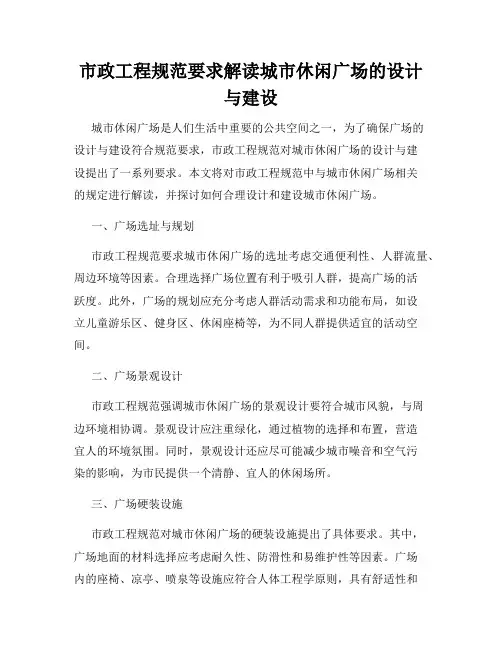 市政工程规范要求解读城市休闲广场的设计与建设

城市休闲广场是人们生活中重要的公共空间之一，为了确保广场的设计与建设符合规范要求，市政工程规范对城市休闲广场的设计与建设提出了一系列要求。本文将对市政工程规范中与城市休闲广场相关的规定进行解读，并探讨如何合理设计和建设城市休闲广场。

一、广场选址与规划

市政工程规范要求城市休闲广场的选址考虑交通便利性、人群流量、周边环境等因素。合理选择广场位置有利于吸引人群，提高广场的活跃度。此外，广场的规划应充分考虑人群活动需求和功能布局，如设立儿童游乐区、健身区、休闲座椅等，为不同人群提供适宜的活动空间。

二、广场景观设计

市政工程规范强调城市休闲广场的景观设计要符合城市风貌，与周边环境相协调。景观设计应注重绿化，通过植物的选择和布置，营造宜人的环境氛围。同时，景观设计还应尽可能减少城市噪音和空气污染的影响，为市民提供一个清静、宜人的休闲场所。

三、广场硬装设施

市政工程规范对城市休闲广场的硬装设施提出了具体要求。其中，广场地面的材料选择应考虑耐久性、防滑性和易维护性等因素。广场内的座椅、凉亭、喷泉等设施应符合人体工程学原则，具有舒适性和